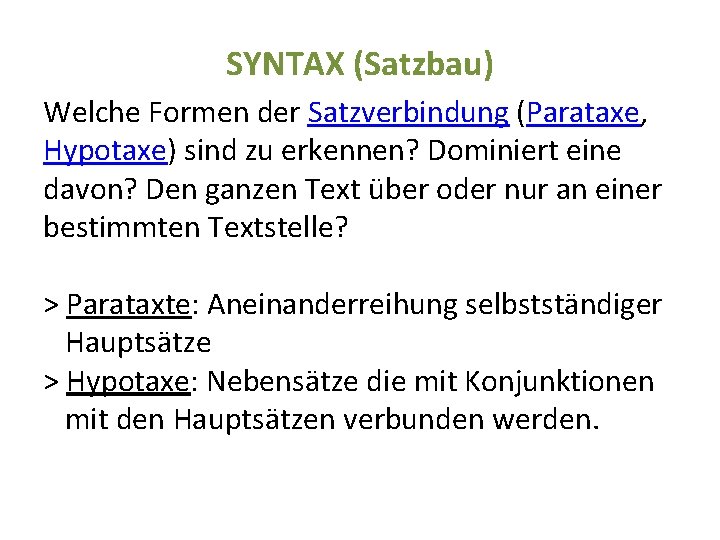 SYNTAX (Satzbau)

Welche Formen der Satzverbindung (Parataxe, Hypotaxe) sind zu erkennen? Dominiert eine davon? Den ganzen Text über oder nur an einer bestimmten Textstelle?

> Parataxte: Aneinanderreihung selbstständiger Hauptsätze
> Hypotaxe: Nebensätze die mit Konjunktionen mit den Hauptsätzen verbunden werden.